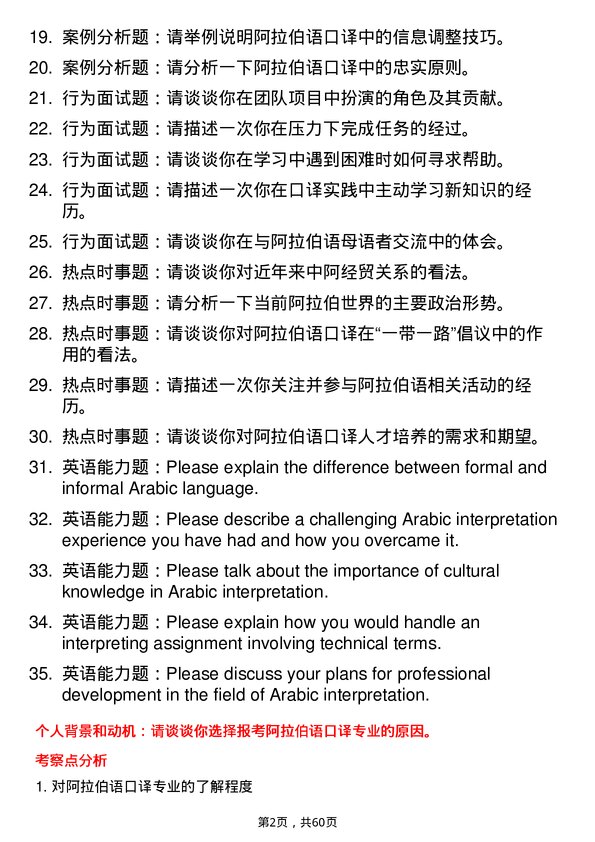 19. 案例分析题：请举例说明阿拉伯语口译中的信息调整技巧。

20. 案例分析题：请分析一下阿拉伯语口译中的忠实原则。

21. 行为面试题：请谈谈你在团队项目中扮演的角色及其贡献。

22. 行为面试题：请描述一次你在压力下完成任务的经过。

23. 行为面试题：请谈谈你在学习中遇到困难时如何寻求帮助。

24. 行为面试题：请描述一次你在口译实践中主动学习新知识的经历。

25. 行为面试题：请谈谈你在与阿拉伯语母语者交流中的体会。

26. 热点时事题：请谈谈你对近年来中阿经贸关系的看法。

27. 热点时事题：请分析一下当前阿拉伯世界的主要政治形势。

28. 热点时事题：请谈谈你对阿拉伯语口译在“一带一路”倡议中的作用的看法。

29. 热点时事题：请描述一次你关注并参与阿拉伯语相关活动的经历。

30. 热点时事题：请谈谈你对阿拉伯语口译人才培养的需求和期望。

31. 英语能力题：Please explain the difference between formal and informal Arabic language.

32. 英语能力题：Please describe a challenging Arabic interpretation experience you have had and how you overcame it.

33. 英语能力题：Please talk about the importance of cultural knowledge in Arabic interpretation.

34. 英语能力题：Please explain how you would handle an interpreting assignment involving technical terms.

35. 英语能力题：Please discuss your plans for professional development in the field of Arabic interpretation.

个人背景和动机：请谈谈你选择报考阿拉伯语口译专业的原因。

考察点分析

1. 对阿拉伯语口译专业的了解程度

第2页，共60页